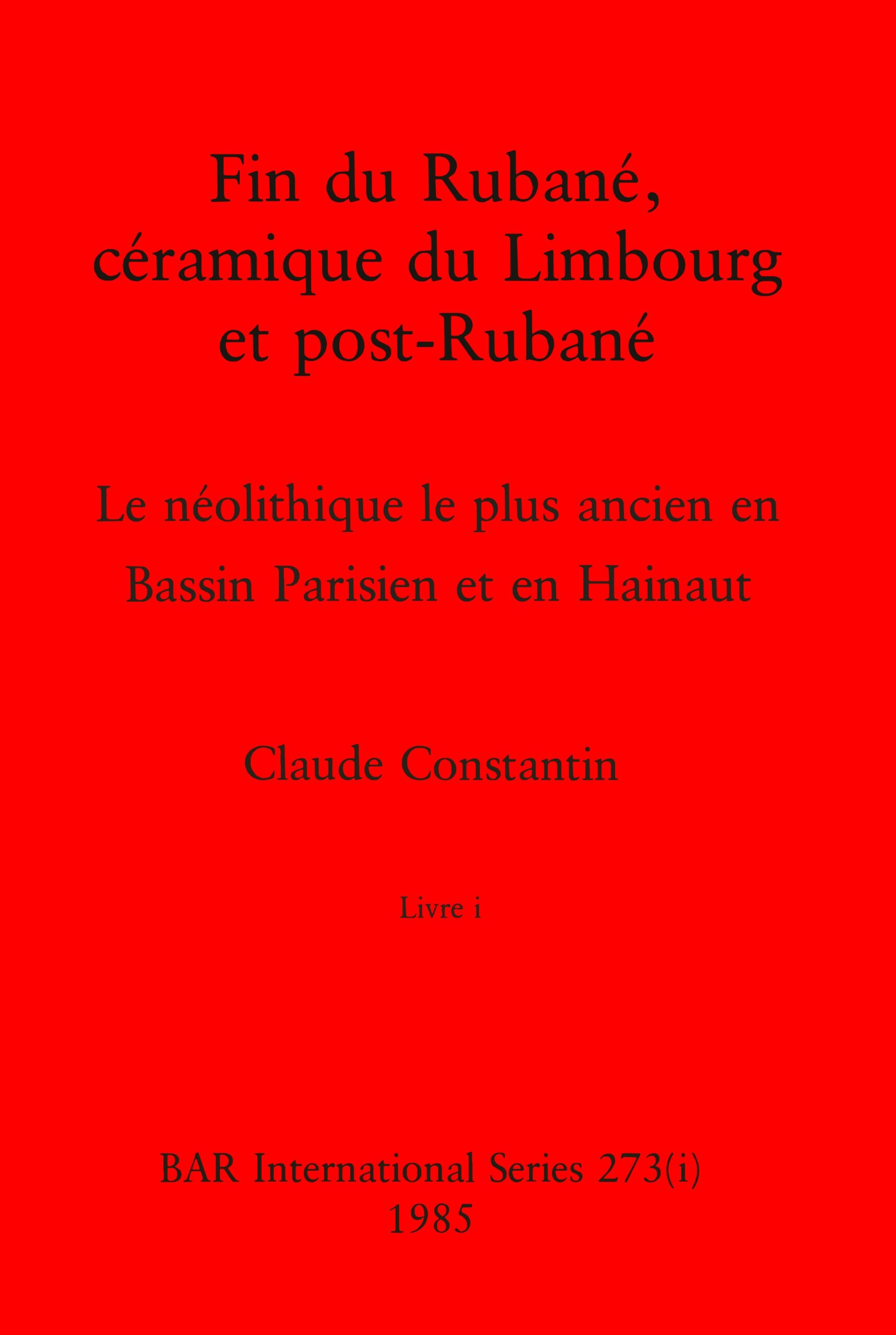 Fin du Rubané, céramique du Limbourg et post-Rubané

Le néolithique le plus ancien en Bassin Parisien et en Hainaut

Claude Constantin

Livre i

BAR International Series 273(i)
1985